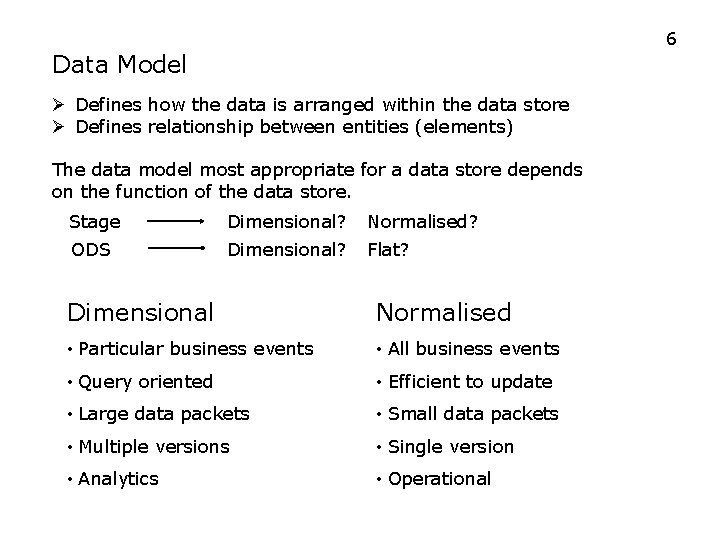 6

Data Model

➢ Defines how the data is arranged within the data store
➢ Defines relationship between entities (elements)

The data model most appropriate for a data store depends on the function of the data store.

Stage → Dimensional? Normalised?
ODS → Dimensional? Flat?

Dimensional
• Particular business events
• Query oriented
• Large data packets
• Multiple versions
• Analytics

Normalised
• All business events
• Efficient to update
• Small data packets
• Single version
• Operational